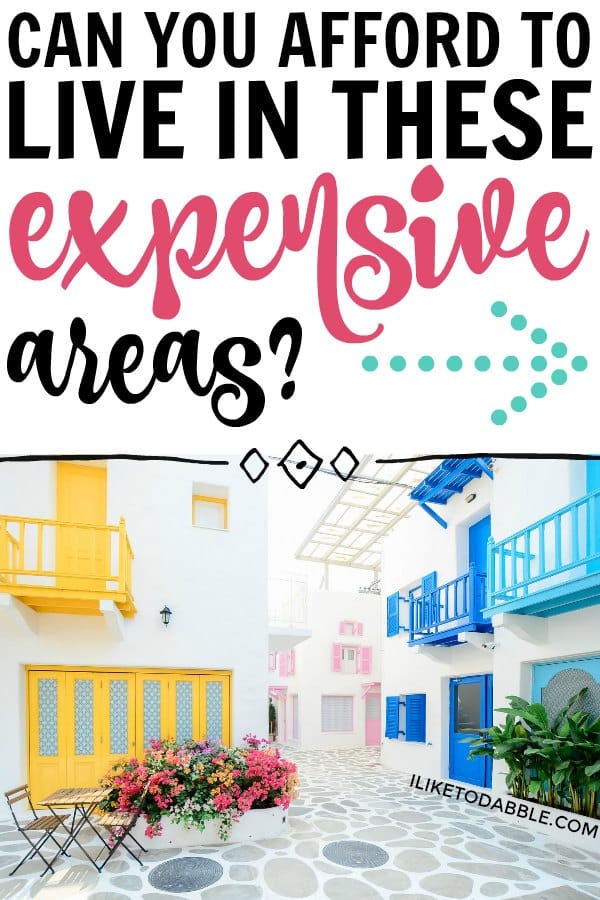 CAN YOU AFFORD TO LIVE IN THESE expensive areas?

ILIKETODABBLE.COM